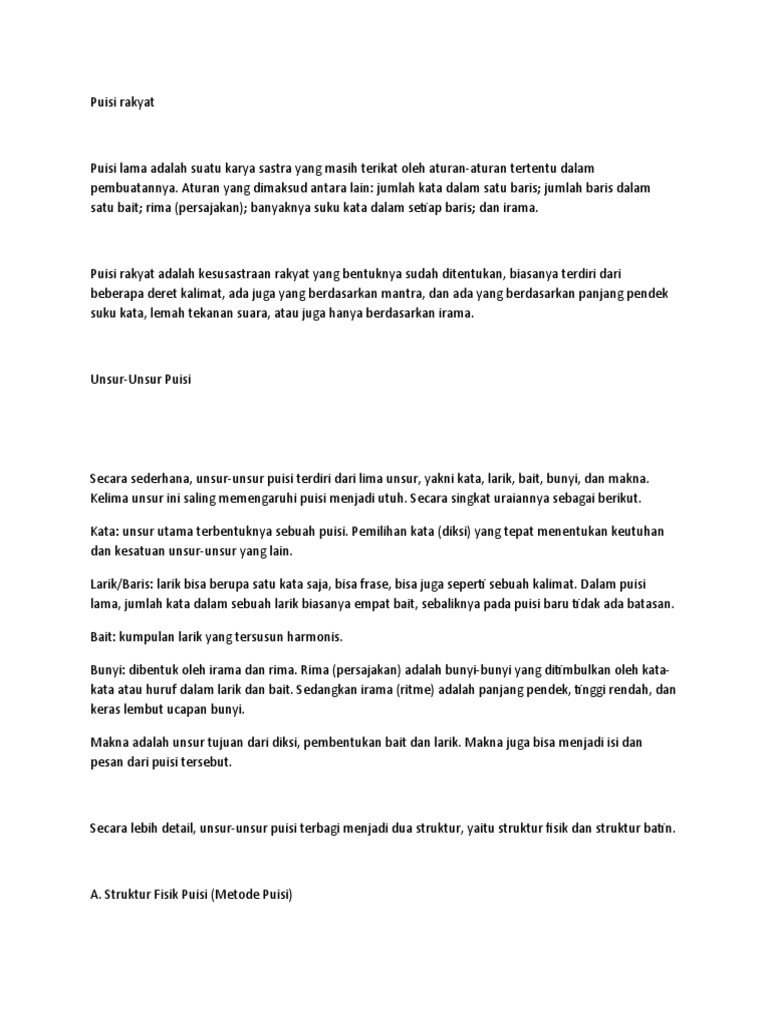 Puisi rakyat

Puisi lama adalah suatu karya sastra yang masih terikat oleh aturan-aturan tertentu dalam pembuatannya. Aturan yang dimaksud antara lain: jumlah kata dalam satu baris; jumlah baris dalam satu bait; rima (persajakan); banyaknya suku kata dalam setiap baris; dan irama.

Puisi rakyat adalah kesusastraan rakyat yang bentuknya sudah ditentukan, biasanya terdiri dari beberapa deret kalimat, ada juga yang berdasarkan mantra, dan ada yang berdasarkan panjang pendek suku kata, lemah tekanan suara, atau juga hanya berdasarkan irama.

Unsur-Unsur Puisi

Secara sederhana, unsur-unsur puisi terdiri dari lima unsur, yakni kata, larik, bait, bunyi, dan makna. Kelima unsur ini saling memengaruhi puisi menjadi utuh. Secara singkat uraiannya sebagai berikut.

Kata: unsur utama terbentuknya sebuah puisi. Pemilihan kata (diksi) yang tepat menentukan keutuhan dan kesatuan unsur-unsur yang lain.

Larik/Baris: larik bisa berupa satu kata saja, bisa frase, bisa juga seperti sebuah kalimat. Dalam puisi lama, jumlah kata dalam sebuah larik biasanya empat bait, sebaliknya pada puisi baru tidak ada batasan.

Bait: kumpulan larik yang tersusun harmonis.

Bunyi: dibentuk oleh irama dan rima. Rima (persajakan) adalah bunyi-bunyi yang ditimbulkan oleh kata-kata atau huruf dalam larik dan bait. Sedangkan irama (ritme) adalah panjang pendek, tinggi rendah, dan keras lembut ucapan bunyi.

Makna adalah unsur tujuan dari diksi, pembentukan bait dan larik. Makna juga bisa menjadi isi dan pesan dari puisi tersebut.

Secara lebih detail, unsur-unsur puisi terbagi menjadi dua struktur, yaitu struktur fisik dan struktur batin.

A. Struktur Fisik Puisi (Metode Puisi)